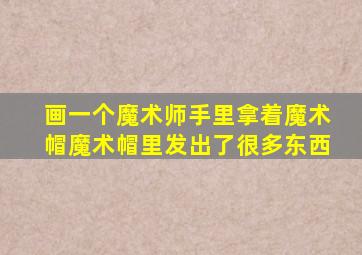 画一个魔术师手里拿着魔术帽魔术帽里发出了很多东西